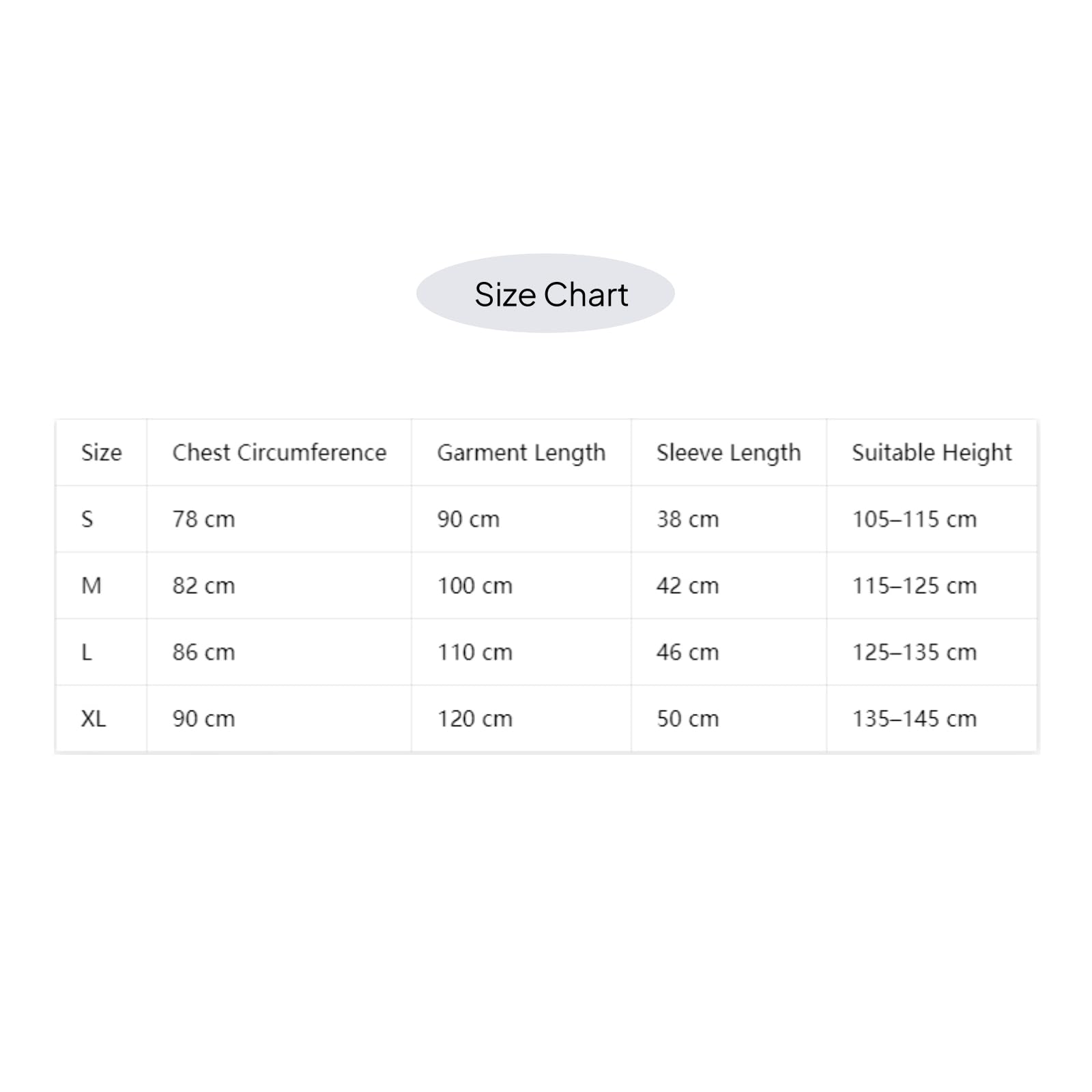 Size Chart

| Size | Chest Circumference | Garment Length | Sleeve Length | Suitable Height |
|---|---|---|---|---|
| S | 78 cm | 90 cm | 38 cm | 105–115 cm |
| M | 82 cm | 100 cm | 42 cm | 115–125 cm |
| L | 86 cm | 110 cm | 46 cm | 125–135 cm |
| XL | 90 cm | 120 cm | 50 cm | 135–145 cm |